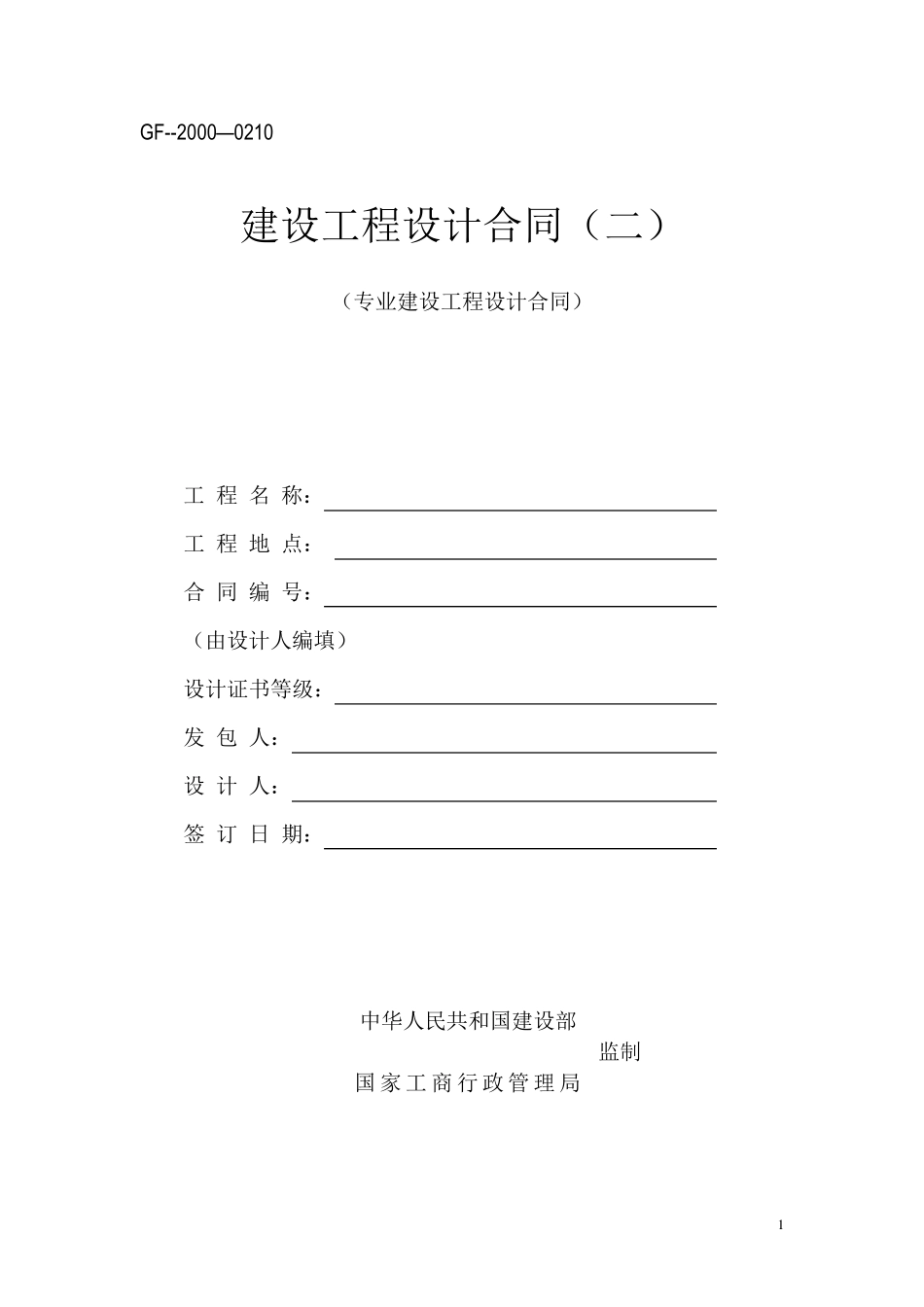 GF--2000—0210

建设工程设计合同（二）

（专业建设工程设计合同）

工 程 名 称：

工 程 地 点：

合 同 编 号：

（由设计人编填）

设计证书等级：

发 包 人：

设 计 人：

签 订 日 期：

中华人民共和国建设部

监制

国家工商行政管理局

1